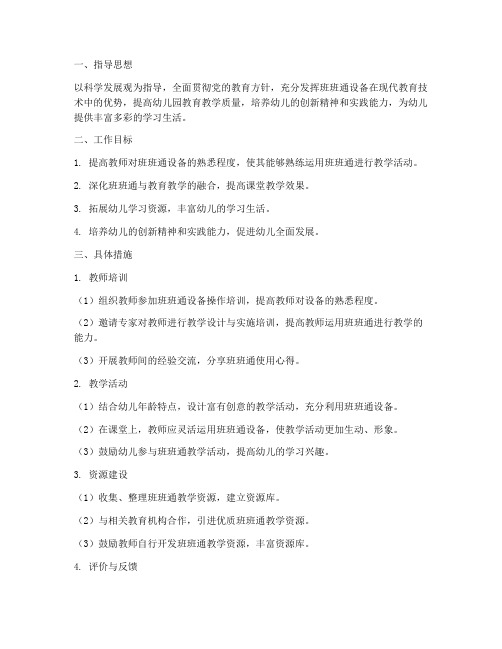 一、指导思想

以科学发展观为指导，全面贯彻党的教育方针，充分发挥班班通设备在现代教育技术中的优势，提高幼儿园教育教学质量，培养幼儿的创新精神和实践能力，为幼儿提供丰富多彩的学习生活。

二、工作目标

1. 提高教师对班班通设备的熟悉程度，使其能够熟练运用班班通进行教学活动。

2. 深化班班通与教育教学的融合，提高课堂教学效果。

3. 拓展幼儿学习资源，丰富幼儿的学习生活。

4. 培养幼儿的创新精神和实践能力，促进幼儿全面发展。

三、具体措施

1. 教师培训

（1）组织教师参加班班通设备操作培训，提高教师对设备的熟悉程度。

（2）邀请专家对教师进行教学设计与实施培训，提高教师运用班班通进行教学的能力。

（3）开展教师间的经验交流，分享班班通使用心得。

2. 教学活动

（1）结合幼儿年龄特点，设计富有创意的教学活动，充分利用班班通设备。

（2）在课堂上，教师应灵活运用班班通设备，使教学活动更加生动、形象。

（3）鼓励幼儿参与班班通教学活动，提高幼儿的学习兴趣。

3. 资源建设

（1）收集、整理班班通教学资源，建立资源库。

（2）与相关教育机构合作，引进优质班班通教学资源。

（3）鼓励教师自行开发班班通教学资源，丰富资源库。

4. 评价与反馈